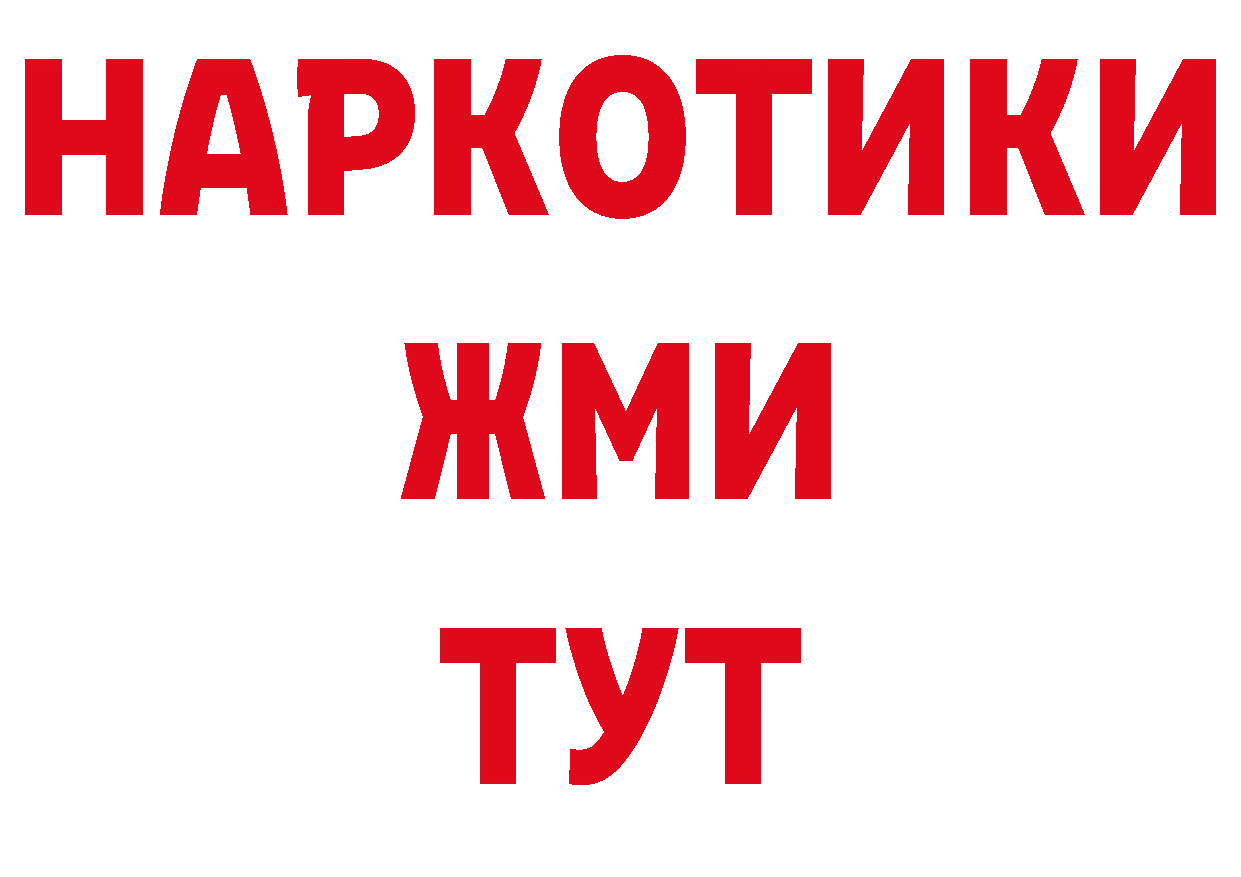 НАРКОТИКИ
ЖМИ
ТУТ